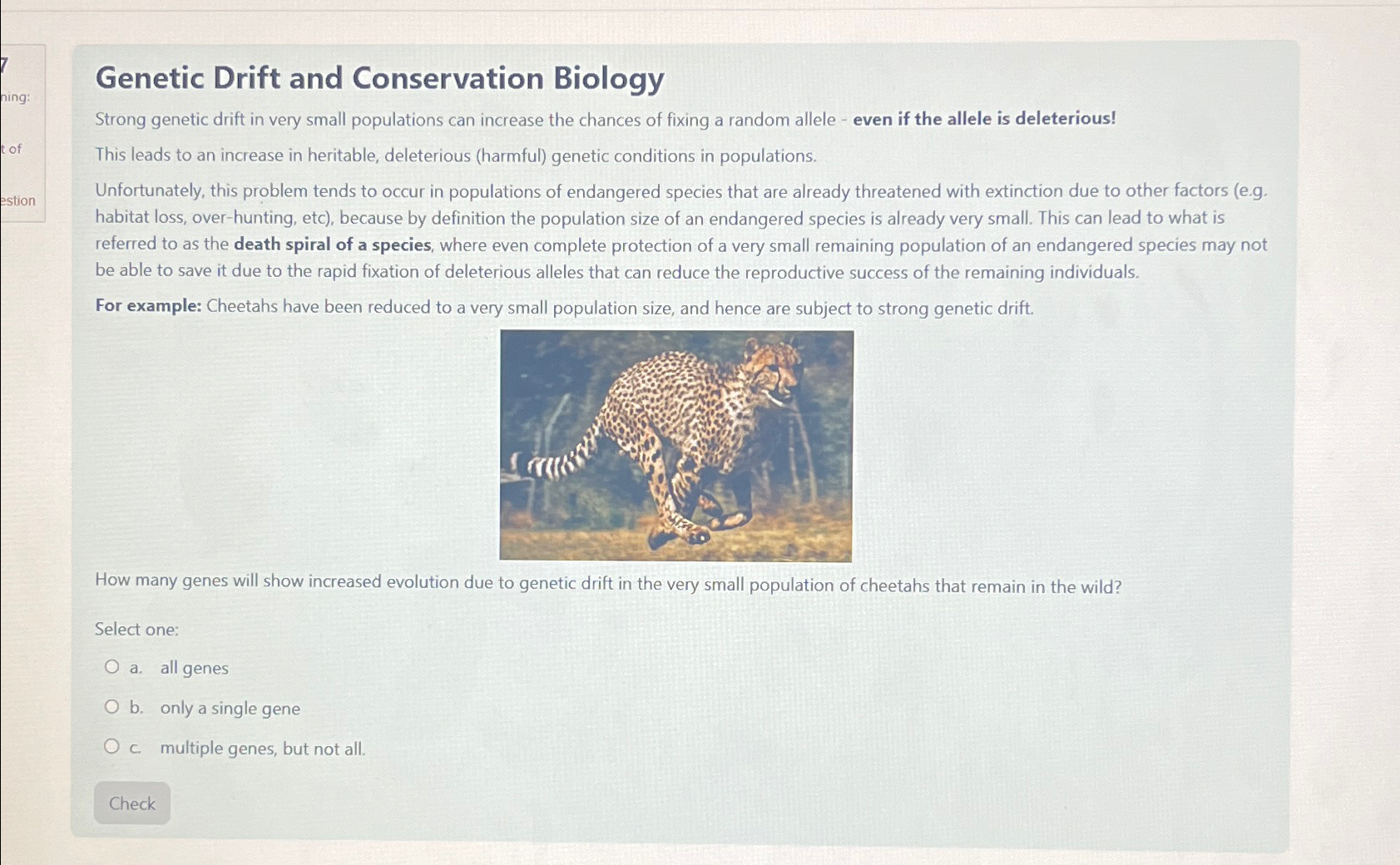 7
ning:
t of
estion

Genetic Drift and Conservation Biology

Strong genetic drift in very small populations can increase the chances of fixing a random allele - even if the allele is deleterious!

This leads to an increase in heritable, deleterious (harmful) genetic conditions in populations.

Unfortunately, this problem tends to occur in populations of endangered species that are already threatened with extinction due to other factors (e.g. habitat loss, over-hunting, etc), because by definition the population size of an endangered species is already very small. This can lead to what is referred to as the death spiral of a species, where even complete protection of a very small remaining population of an endangered species may not be able to save it due to the rapid fixation of deleterious alleles that can reduce the reproductive success of the remaining individuals.

For example: Cheetahs have been reduced to a very small population size, and hence are subject to strong genetic drift.

How many genes will show increased evolution due to genetic drift in the very small population of cheetahs that remain in the wild?

Select one:

a. all genes

b. only a single gene

c. multiple genes, but not all.

Check